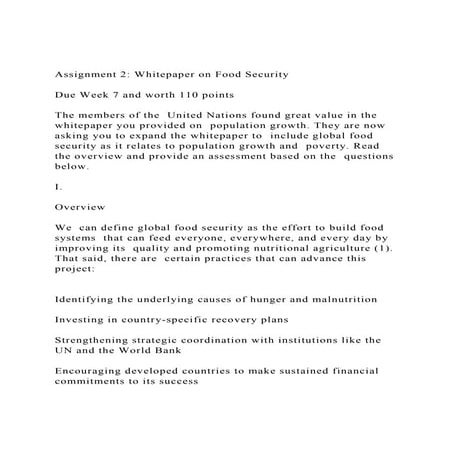 Assignment 2: Whitepaper on Food Security

Due Week 7 and worth 110 points

The members of the United Nations found great value in the whitepaper you provided on population growth. They are now asking you to expand the whitepaper to include global food security as it relates to population growth and poverty. Read the overview and provide an assessment based on the questions below.

I.

Overview

We can define global food security as the effort to build food systems that can feed everyone, everywhere, and every day by improving its quality and promoting nutritional agriculture (1). That said, there are certain practices that can advance this project:

Identifying the underlying causes of hunger and malnutrition

Investing in country-specific recovery plans

Strengthening strategic coordination with institutions like the UN and the World Bank

Encouraging developed countries to make sustained financial commitments to its success